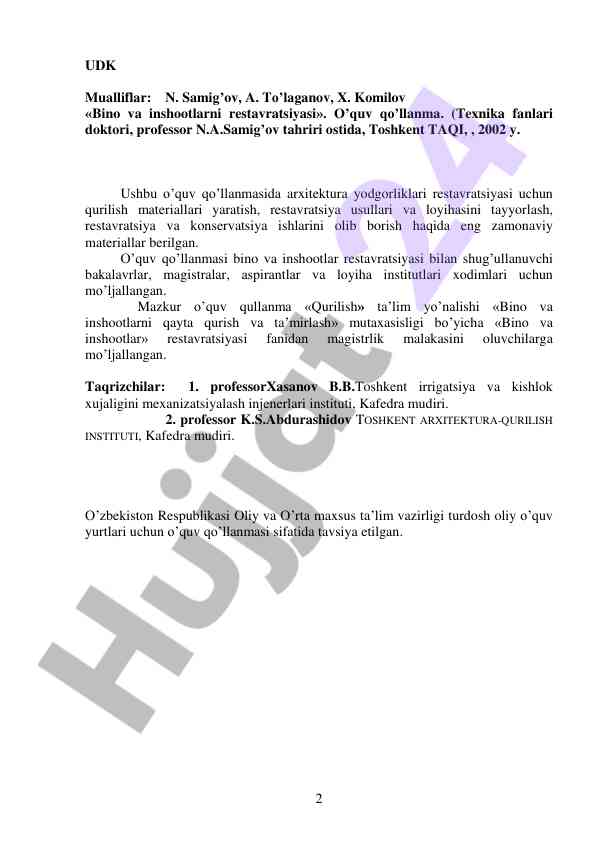 UDK

Mualliflar: N. Samig'ov, A. To'laganov, X. Komilov
«Bino va inshootlarni restavratsiyasi». O'quv qo'llanma. (Texnika fanlari doktori, professor N.A.Samig'ov tahriri ostida, Toshkent TAQI, , 2002 y.

Ushbu o'quv qo'llanmasida arxitektura yodgorliklari restavratsiyasi uchun qurilish materiallari yaratish, restavratsiya usullari va loyihasini tayyorlash, restavratsiya va konservatsiya ishlarini olib borish haqida eng zamonaviy materiallar berilgan.

O'quv qo'llanmasi bino va inshootlar restavratsiyasi bilan shug'ullanuvchi bakalavrlar, magistralar, aspirantlar va loyiha institutlari xodimlari uchun mo'ljallangan.

Mazkur o'quv qullanma «Qurilish» ta'lim yo'nalishi «Bino va inshootlarni qayta qurish va ta'mirlash» mutaxasisligi bo'yicha «Bino va inshootlar» restavratsiyasi fanidan magistrlik malakasini oluvchilarga mo'ljallangan.

Taqrizchilar: 1. professorXasanov B.B.Toshkent irrigatsiya va kishlok xujaligini mexanizatsiyalash injenerlari instituti, Kafedra mudiri.
2. professor K.S.Abdurashidov TOSHKENT ARXITEKTURA-QURILISH INSTITUTI, Kafedra mudiri.

O'zbekiston Respublikasi Oliy va O'rta maxsus ta'lim vazirligi turdosh oliy o'quv yurtlari uchun o'quv qo'llanmasi sifatida tavsiya etilgan.

Hujjat24

2